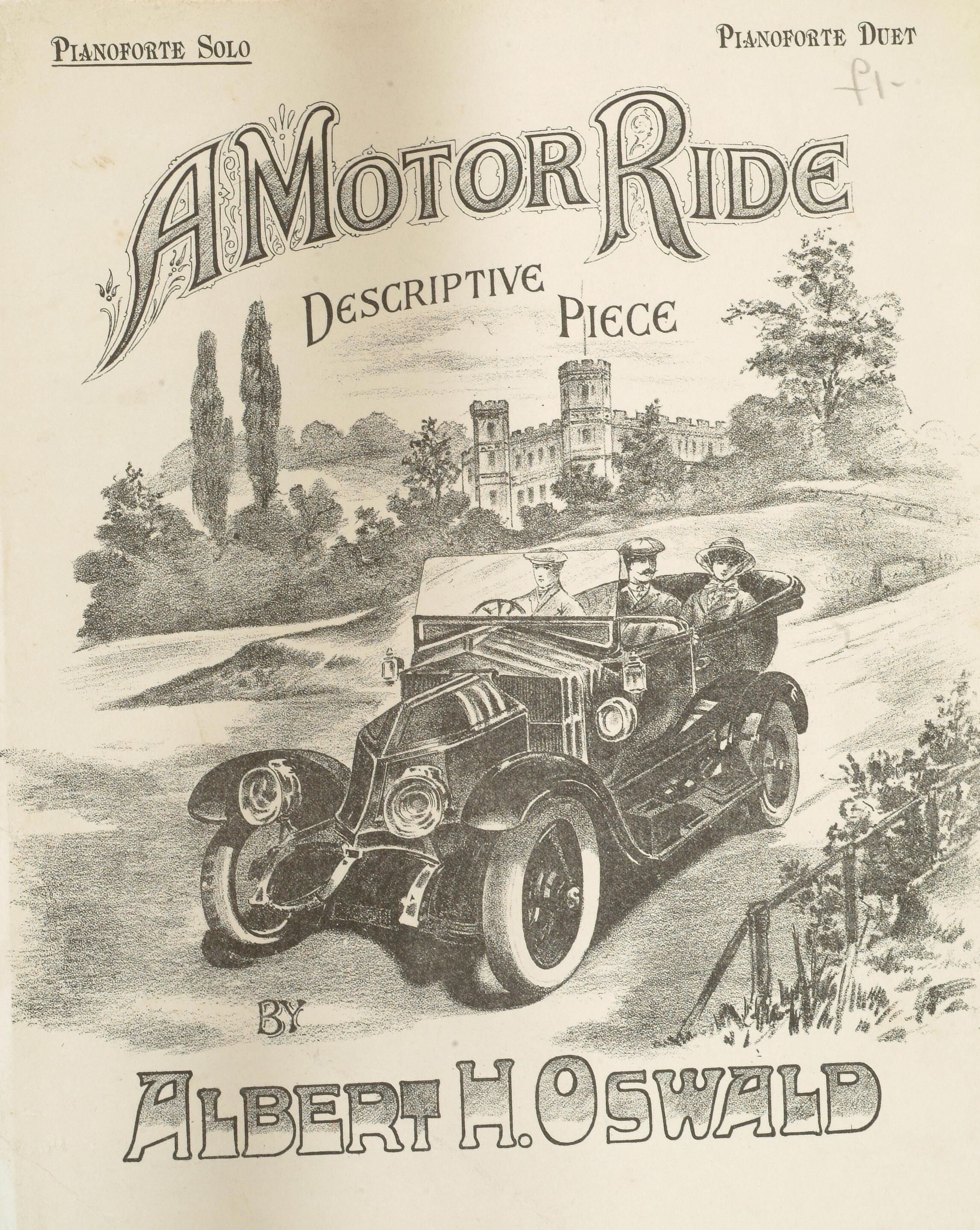 Pianoforte Solo

Pianoforte Duet

£1-

A Motor Ride

Descriptive Piece

By

Albert H. Oswald